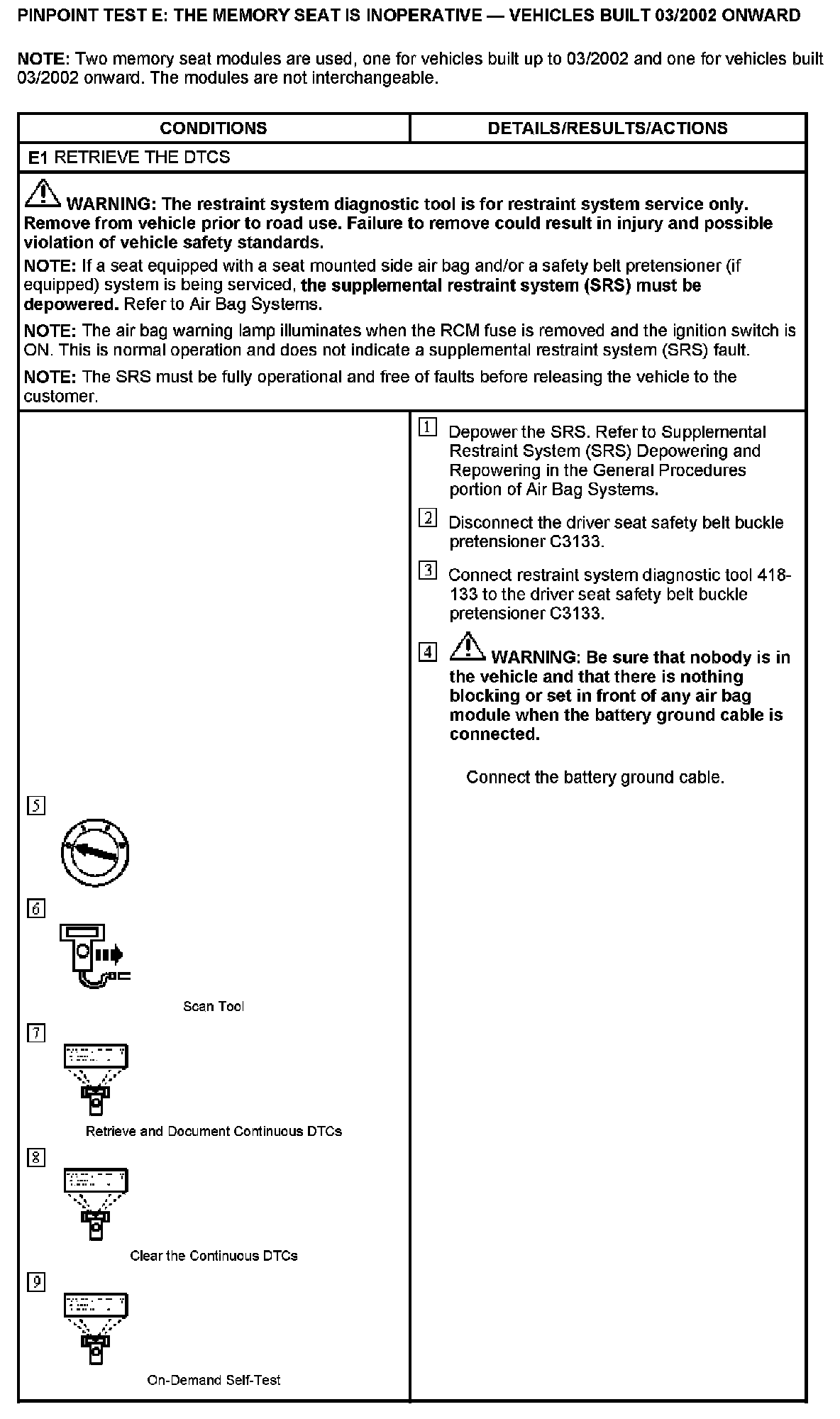 PINPOINT TEST E: THE MEMORY SEAT IS INOPERATIVE — VEHICLES BUILT 03/2002 ONWARD

NOTE: Two memory seat modules are used, one for vehicles built up to 03/2002 and one for vehicles built 03/2002 onward. The modules are not interchangeable.

| CONDITIONS | DETAILS/RESULTS/ACTIONS |
|---|---|
| E1 RETRIEVE THE DTCS | |
| WARNING: The restraint system diagnostic tool is for restraint system service only. Remove from vehicle prior to road use. Failure to remove could result in injury and possible violation of vehicle safety standards. NOTE: If a seat equipped with a seat mounted side air bag and/or a safety belt pretensioner (if equipped) system is being serviced, the supplemental restraint system (SRS) must be depowered. Refer to Air Bag Systems. NOTE: The air bag warning lamp illuminates when the RCM fuse is removed and the ignition switch is ON. This is normal operation and does not indicate a supplemental restraint system (SRS) fault. NOTE: The SRS must be fully operational and free of faults before releasing the vehicle to the customer. | |
| 5 6 Scan Tool 7 Retrieve and Document Continuous DTCs 8 Clear the Continuous DTCs 9 On-Demand Self-Test | 1 Depower the SRS. Refer to Supplemental Restraint System (SRS) Depowering and Repowering in the General Procedures portion of Air Bag Systems. 2 Disconnect the driver seat safety belt buckle pretensioner C3133. 3 Connect restraint system diagnostic tool 418-133 to the driver seat safety belt buckle pretensioner C3133. 4 WARNING: Be sure that nobody is in the vehicle and that there is nothing blocking or set in front of any air bag module when the battery ground cable is connected. Connect the battery ground cable. |